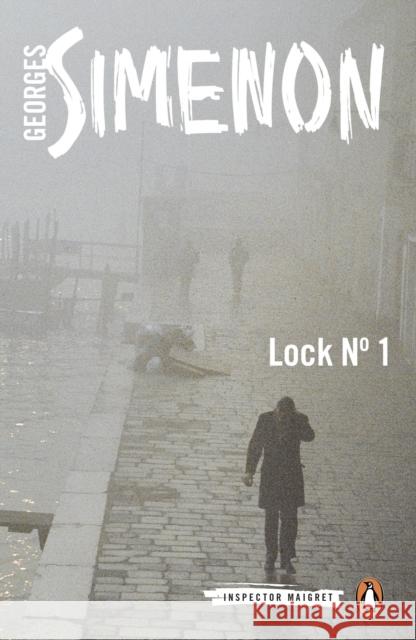 GEORGES
SIMENON

Lock Nº 1

INSPECTOR MAIGRET